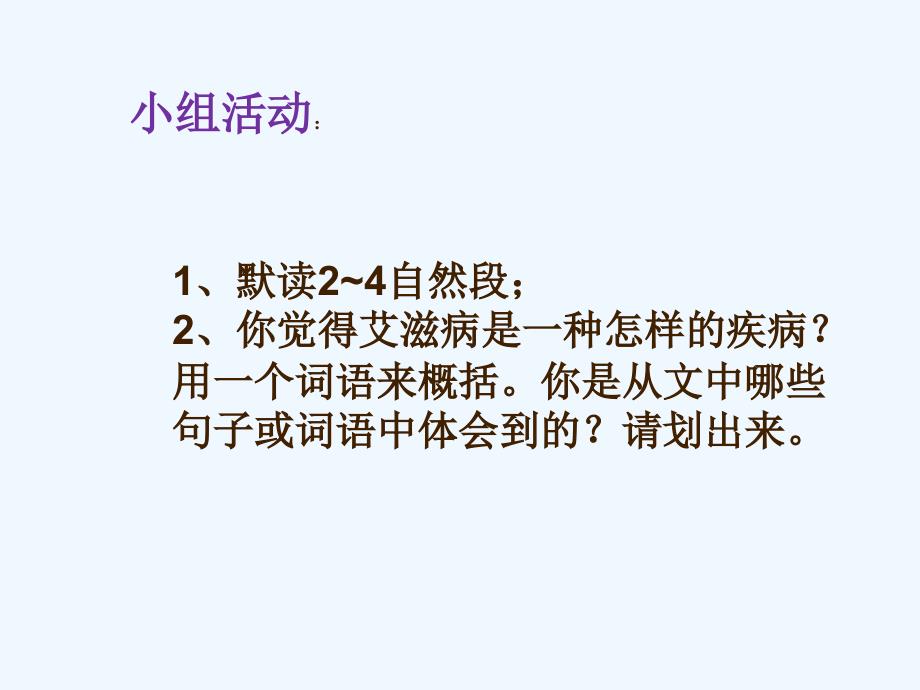 小组活动：

1、默读2~4自然段；
2、你觉得艾滋病是一种怎样的疾病？用一个词语来概括。你是从文中哪些句子或词语中体会到的？请划出来。